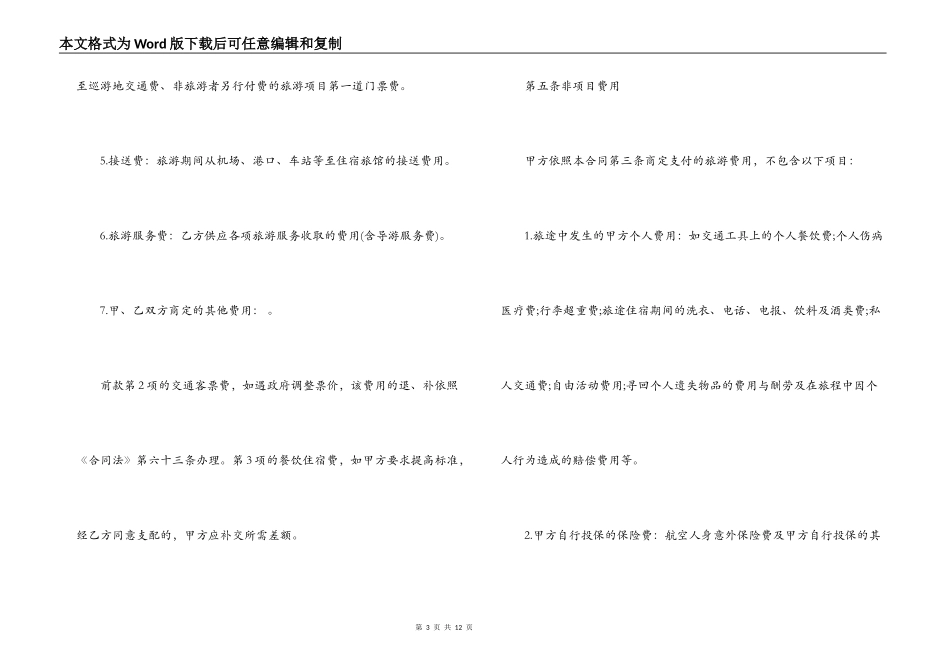 本文格式为Word版下载后可任意编辑和复制

至巡游地交通费、非旅游者另行付费的旅游项目第一道门票费。

5.接送费：旅游期间从机场、港口、车站等至住宿旅馆的接送费用。

6.旅游服务费：乙方供应各项旅游服务收取的费用(含导游服务费)。

7.甲、乙双方商定的其他费用：。

前款第2项的交通客票费，如遇政府调整票价，该费用的退、补依照《合同法》第六十三条办理。第3项的餐饮住宿费，如甲方要求提高标准，经乙方同意支配的，甲方应补交所需差额。

第五条非项目费用

甲方依照本合同第三条商定支付的旅游费用，不包含以下项目：

1.旅途中发生的甲方个人费用：如交通工具上的个人餐饮费;个人伤病医疗费;行李超重费;旅途住宿期间的洗衣、电话、电报、饮料及酒类费;私人交通费;自由活动费用;寻回个人遗失物品的费用与酬劳及在旅程中因个人行为造成的赔偿费用等。

2.甲方自行投保的保险费：航空人身意外保险费及甲方自行投保的其

第 3 页 共 12 页